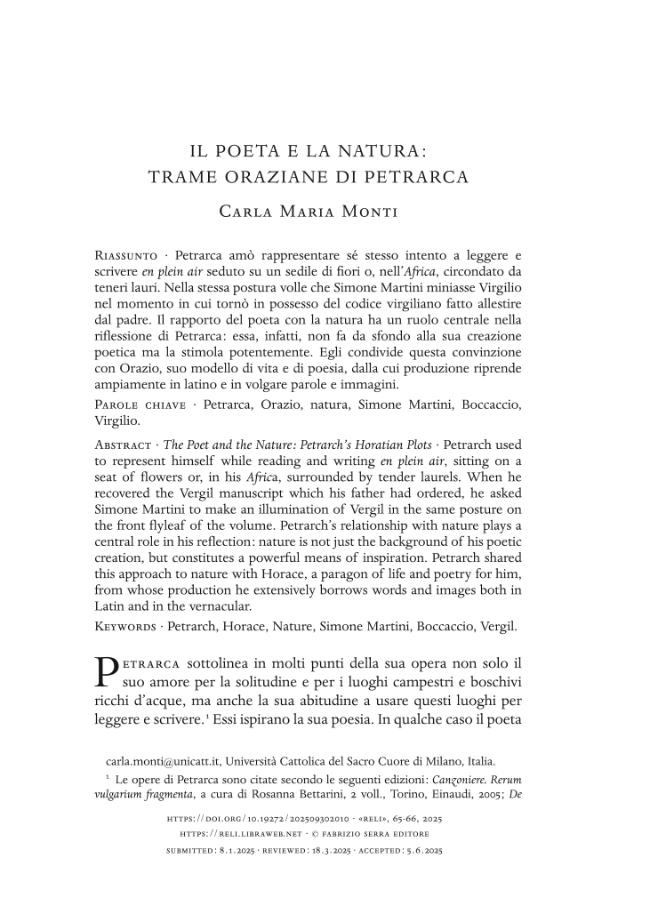 IL POETA E LA NATURA:
TRAME ORAZIANE DI PETRARCA

Carla Maria Monti

Riassunto · Petrarca amò rappresentare sé stesso intento a leggere e scrivere en plein air seduto su un sedile di fiori o, nell'Africa, circondato da teneri lauri. Nella stessa postura volle che Simone Martini miniasse Virgilio nel momento in cui tornò in possesso del codice virgiliano fatto allestire dal padre. Il rapporto del poeta con la natura ha un ruolo centrale nella riflessione di Petrarca: essa, infatti, non fa da sfondo alla sua creazione poetica ma la stimola potentemente. Egli condivide questa convinzione con Orazio, suo modello di vita e di poesia, dalla cui produzione riprende ampiamente in latino e in volgare parole e immagini.

Parole chiave · Petrarca, Orazio, natura, Simone Martini, Boccaccio, Virgilio.

Abstract · The Poet and the Nature: Petrarch's Horatian Plots · Petrarch used to represent himself while reading and writing en plein air, sitting on a seat of flowers or, in his Africa, surrounded by tender laurels. When he recovered the Vergil manuscript which his father had ordered, he asked Simone Martini to make an illumination of Vergil in the same posture on the front flyleaf of the volume. Petrarch's relationship with nature plays a central role in his reflection: nature is not just the background of his poetic creation, but constitutes a powerful means of inspiration. Petrarch shared this approach to nature with Horace, a paragon of life and poetry for him, from whose production he extensively borrows words and images both in Latin and in the vernacular.

Keywords · Petrarch, Horace, Nature, Simone Martini, Boccaccio, Vergil.

Petrarca sottolinea in molti punti della sua opera non solo il suo amore per la solitudine e per i luoghi campestri e boschivi ricchi d'acque, ma anche la sua abitudine a usare questi luoghi per leggere e scrivere.$^{1}$ Essi ispirano la sua poesia. In qualche caso il poeta

carla.monti@unicatt.it, Università Cattolica del Sacro Cuore di Milano, Italia.

$^{1}$ Le opere di Petrarca sono citate secondo le seguenti edizioni: Canzoniere. Rerum vulgarium fragmenta, a cura di Rosanna Bettarini, 2 voll., Torino, Einaudi, 2005; De

https://doi.org/10.19272/202509302010 · «reli», 65-66, 2025
https://reli.libraweb.net · © fabrizio serra editore
submitted: 8.1.2025 · reviewed: 18.3.2025 · accepted: 5.6.2025